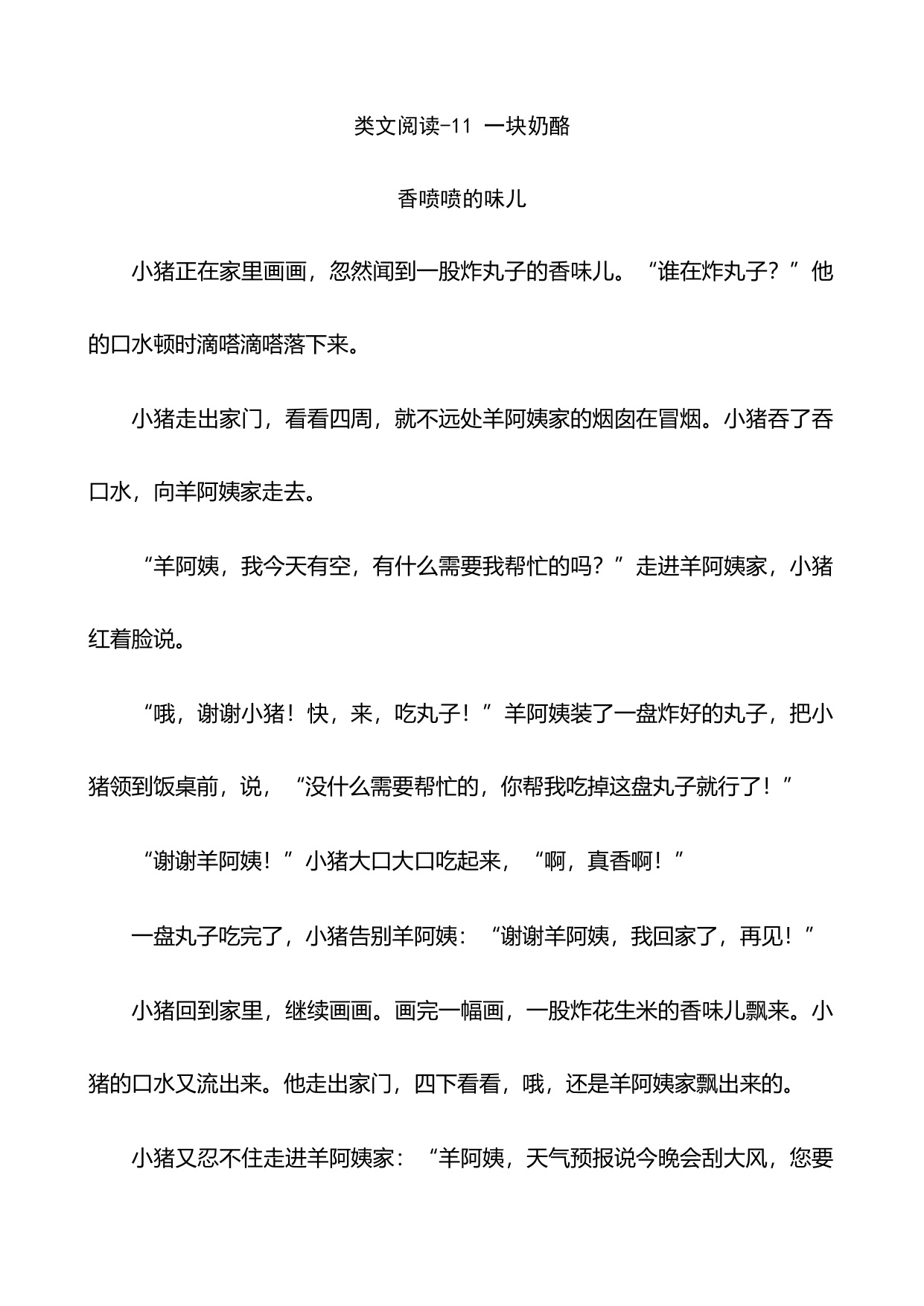 类文阅读-11 一块奶酪

香喷喷的味儿

小猪正在家里画画，忽然闻到一股炸丸子的香味儿。“谁在炸丸子？”他的口水顿时滴嗒滴嗒落下来。

小猪走出家门，看看四周，就不远处羊阿姨家的烟囱在冒烟。小猪吞了吞口水，向羊阿姨家走去。

“羊阿姨，我今天有空，有什么需要我帮忙的吗？”走进羊阿姨家，小猪红着脸说。

“哦，谢谢小猪！快，来，吃丸子！”羊阿姨装了一盘炸好的丸子，把小猪领到饭桌前，说，“没什么需要帮忙的，你帮我吃掉这盘丸子就行了！”

“谢谢羊阿姨！”小猪大口大口吃起来，“啊，真香啊！”

一盘丸子吃完了，小猪告别羊阿姨：“谢谢羊阿姨，我回家了，再见！”

小猪回到家里，继续画画。画完一幅画，一股炸花生米的香味儿飘来。小猪的口水又流出来。他走出家门，四下看看，哦，还是羊阿姨家飘出来的。

小猪又忍不住走进羊阿姨家：“羊阿姨，天气预报说今晚会刮大风，您要